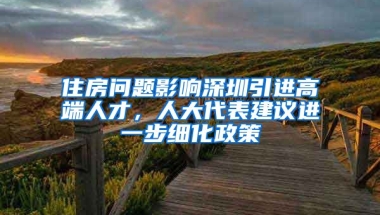 住房问题影响深圳引进高端人才，人大代表建议进一步细化政策